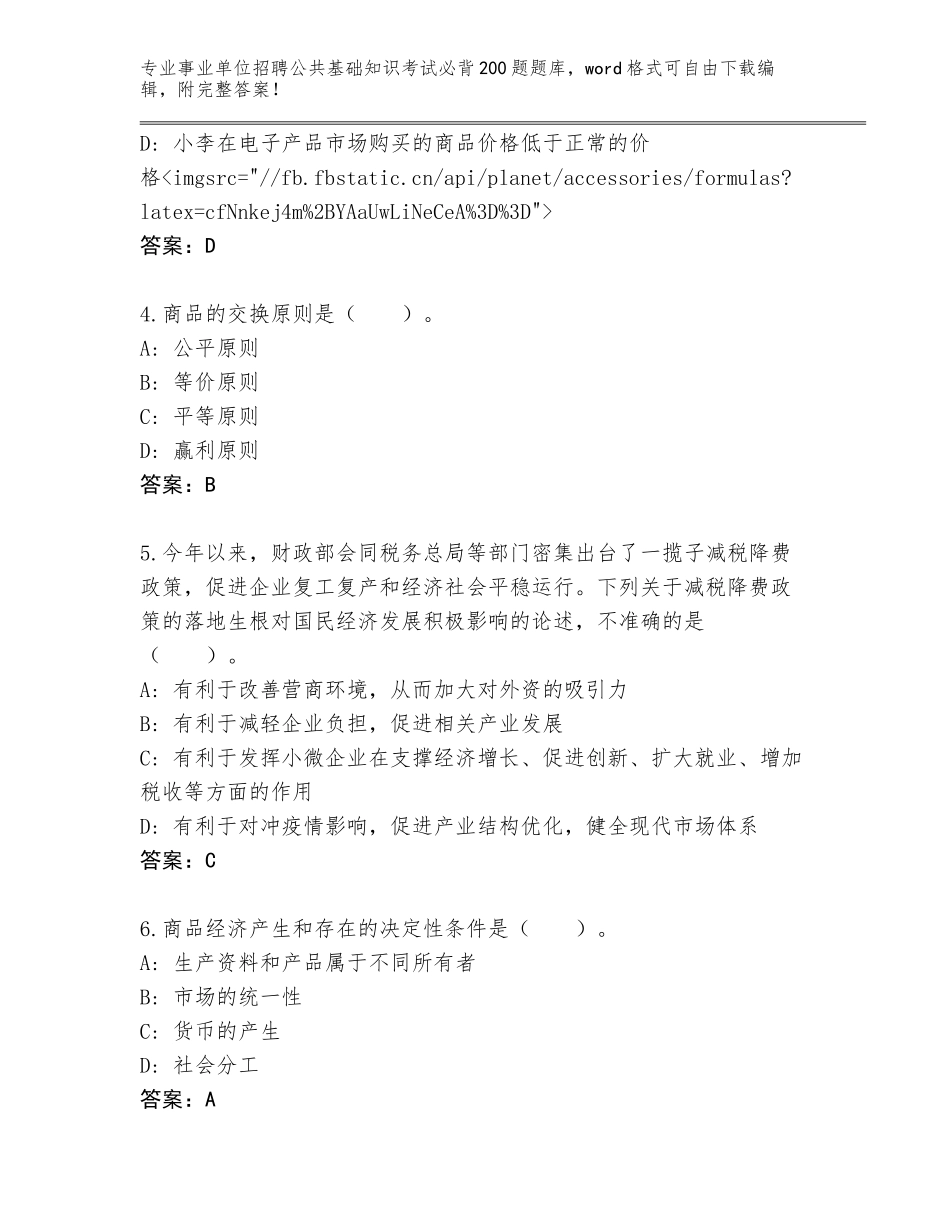 专业事业单位招聘公共基础知识考试必背200题题库，word格式可自由下载编辑，附完整答案！

D：小李在电子产品市场购买的商品价格低于正常的价格<imgsrc="//fb.fbstatic.cn/api/planet/accessories/formulas?latex=cfNnkej4m%2BYAaUwLiNeCeA%3D%3D">
答案：D

4.商品的交换原则是（　　）。
A：公平原则
B：等价原则
C：平等原则
D：赢利原则
答案：B

5.今年以来，财政部会同税务总局等部门密集出台了一揽子减税降费政策，促进企业复工复产和经济社会平稳运行。下列关于减税降费政策的落地生根对国民经济发展积极影响的论述，不准确的是（　　）。
A：有利于改善营商环境，从而加大对外资的吸引力
B：有利于减轻企业负担，促进相关产业发展
C：有利于发挥小微企业在支撑经济增长、促进创新、扩大就业、增加税收等方面的作用
D：有利于对冲疫情影响，促进产业结构优化，健全现代市场体系
答案：C

6.商品经济产生和存在的决定性条件是（　　）。
A：生产资料和产品属于不同所有者
B：市场的统一性
C：货币的产生
D：社会分工
答案：A